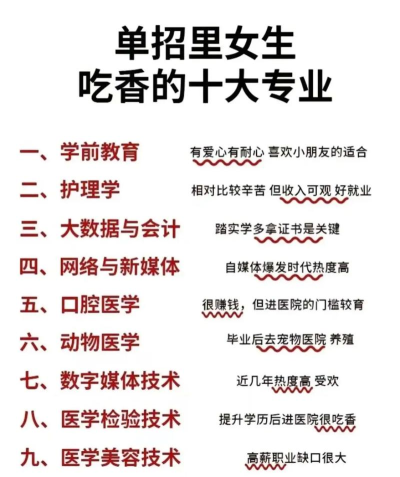 单招里女生
吃香的十大专业

一、学前教育 有爱心有耐心 喜欢小朋友的适合

二、护理学 相对比较辛苦 但收入可观 好就业

三、大数据与会计 踏实学多拿证书是关键

四、网络与新媒体 自媒体爆发时代热度高

五、口腔医学 很赚钱，但进医院的门槛较育

六、动物医学 毕业后去宠物医院 养殖

七、数字媒体技术 近几年热度高 受欢

八、医学检验技术 提升学历后进医院很吃香

九、医学美容技术 高薪职业缺口很大